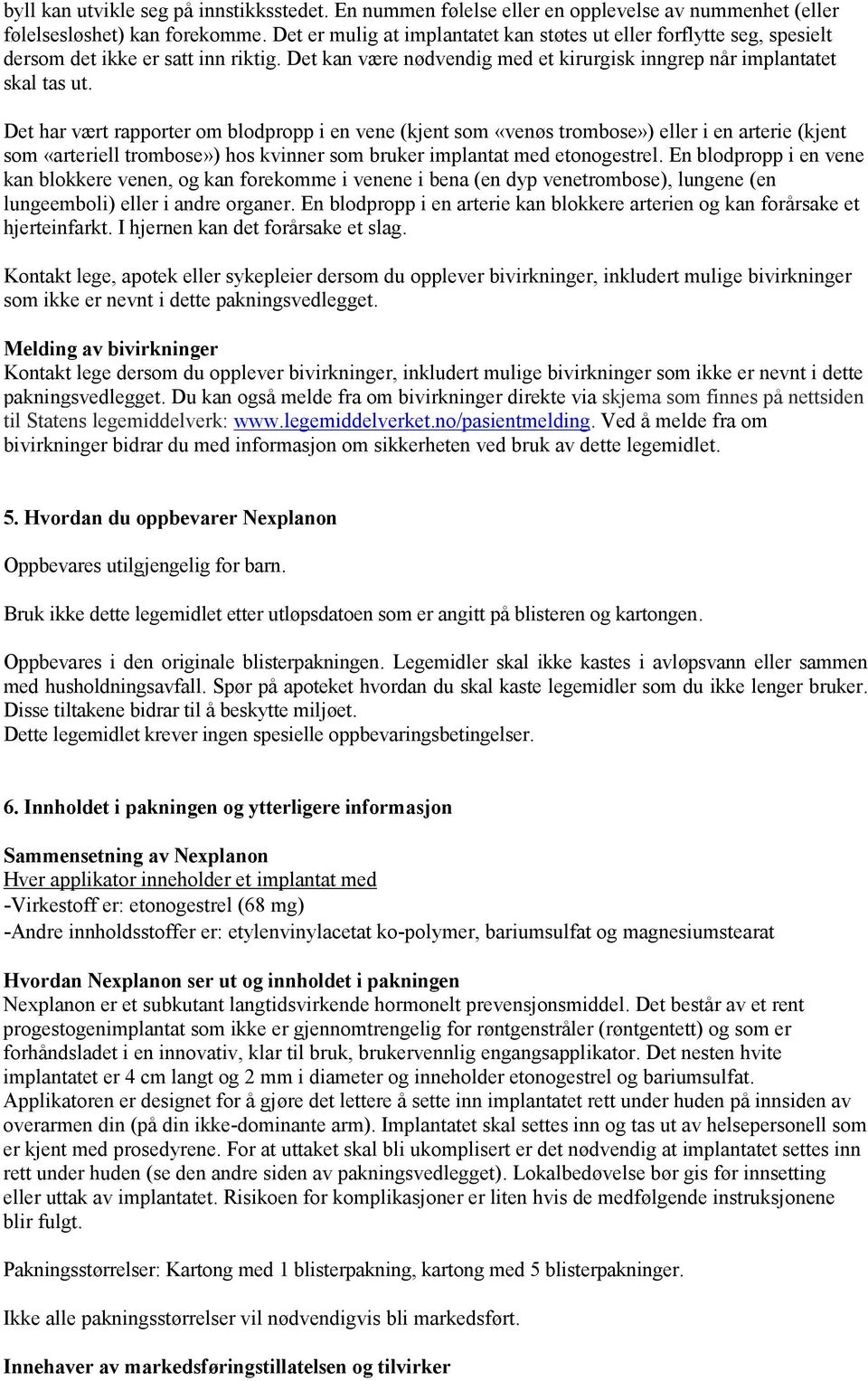 byll kan utvikle seg på innstikksstedet. En nummen følelse eller en opplevelse av nummenhet (eller følelsesløshet) kan forekomme. Det er mulig at implantatet kan støtes ut eller forflytte seg, spesielt dersom det ikke er satt inn riktig. Det kan være nødvendig med et kirurgisk inngrep når implantatet skal tas ut.

Det har vært rapporter om blodpropp i en vene (kjent som «venøs trombose») eller i en arterie (kjent som «arteriell trombose») hos kvinner som bruker implantat med etonogestrel. En blodpropp i en vene kan blokkere venen, og kan forekomme i venene i bena (en dyp venetrombose), lungene (en lungeemboli) eller i andre organer. En blodpropp i en arterie kan blokkere arterien og kan forårsake et hjerteinfarkt. I hjernen kan det forårsake et slag.

Kontakt lege, apotek eller sykepleier dersom du opplever bivirkninger, inkludert mulige bivirkninger som ikke er nevnt i dette pakningsvedlegget.

Melding av bivirkninger
Kontakt lege dersom du opplever bivirkninger, inkludert mulige bivirkninger som ikke er nevnt i dette pakningsvedlegget. Du kan også melde fra om bivirkninger direkte via skjema som finnes på nettsiden til Statens legemiddelverk: www.legemiddelverket.no/pasientmelding. Ved å melde fra om bivirkninger bidrar du med informasjon om sikkerheten ved bruk av dette legemidlet.

5. Hvordan du oppbevarer Nexplanon

Oppbevares utilgjengelig for barn.

Bruk ikke dette legemidlet etter utløpsdatoen som er angitt på blisteren og kartongen.

Oppbevares i den originale blisterpakningen. Legemidler skal ikke kastes i avløpsvann eller sammen med husholdningsavfall. Spør på apoteket hvordan du skal kaste legemidler som du ikke lenger bruker. Disse tiltakene bidrar til å beskytte miljøet.
Dette legemidlet krever ingen spesielle oppbevaringsbetingelser.

6. Innholdet i pakningen og ytterligere informasjon

Sammensetning av Nexplanon
Hver applikator inneholder et implantat med
-Virkestoff er: etonogestrel (68 mg)
-Andre innholdsstoffer er: etylenvinylacetat ko-polymer, bariumsulfat og magnesiumstearat

Hvordan Nexplanon ser ut og innholdet i pakningen
Nexplanon er et subkutant langtidsvirkende hormonelt prevensjonsmiddel. Det består av et rent progestogenimplantat som ikke er gjennomtrengelig for røntgenstråler (røntgentett) og som er forhåndsladet i en innovativ, klar til bruk, brukervennlig engangsapplikator. Det nesten hvite implantatet er 4 cm langt og 2 mm i diameter og inneholder etonogestrel og bariumsulfat. Applikatoren er designet for å gjøre det lettere å sette inn implantatet rett under huden på innsiden av overarmen din (på din ikke-dominante arm). Implantatet skal settes inn og tas ut av helsepersonell som er kjent med prosedyrene. For at uttaket skal bli ukomplisert er det nødvendig at implantatet settes inn rett under huden (se den andre siden av pakningsvedlegget). Lokalbedøvelse bør gis før innsetting eller uttak av implantatet. Risikoen for komplikasjoner er liten hvis de medfølgende instruksjonene blir fulgt.

Pakningsstørrelser: Kartong med 1 blisterpakning, kartong med 5 blisterpakninger.

Ikke alle pakningsstørrelser vil nødvendigvis bli markedsført.

Innehaver av markedsføringstillatelsen og tilvirker